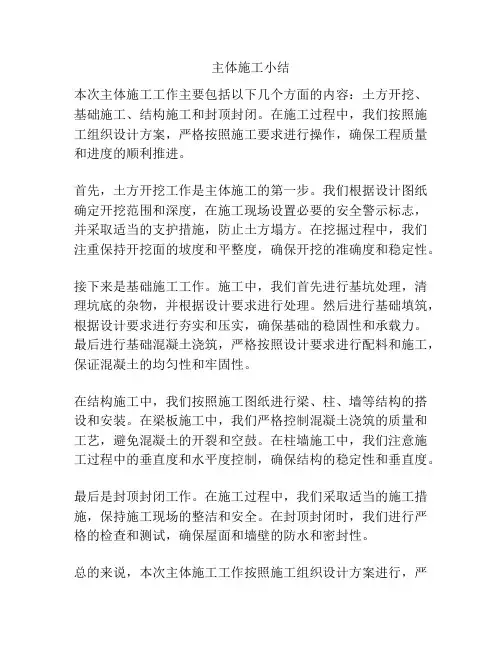 主体施工小结

本次主体施工工作主要包括以下几个方面的内容：土方开挖、基础施工、结构施工和封顶封闭。在施工过程中，我们按照施工组织设计方案，严格按照施工要求进行操作，确保工程质量和进度的顺利推进。

首先，土方开挖工作是主体施工的第一步。我们根据设计图纸确定开挖范围和深度，在施工现场设置必要的安全警示标志，并采取适当的支护措施，防止土方塌方。在挖掘过程中，我们注重保持开挖面的坡度和平整度，确保开挖的准确度和稳定性。

接下来是基础施工工作。施工中，我们首先进行基坑处理，清理坑底的杂物，并根据设计要求进行处理。然后进行基础填筑，根据设计要求进行夯实和压实，确保基础的稳固性和承载力。最后进行基础混凝土浇筑，严格按照设计要求进行配料和施工，保证混凝土的均匀性和牢固性。

在结构施工中，我们按照施工图纸进行梁、柱、墙等结构的搭设和安装。在梁板施工中，我们严格控制混凝土浇筑的质量和工艺，避免混凝土的开裂和空鼓。在柱墙施工中，我们注意施工过程中的垂直度和水平度控制，确保结构的稳定性和垂直度。

最后是封顶封闭工作。在施工过程中，我们采取适当的施工措施，保持施工现场的整洁和安全。在封顶封闭时，我们进行严格的检查和测试，确保屋面和墙壁的防水和密封性。

总的来说，本次主体施工工作按照施工组织设计方案进行，严